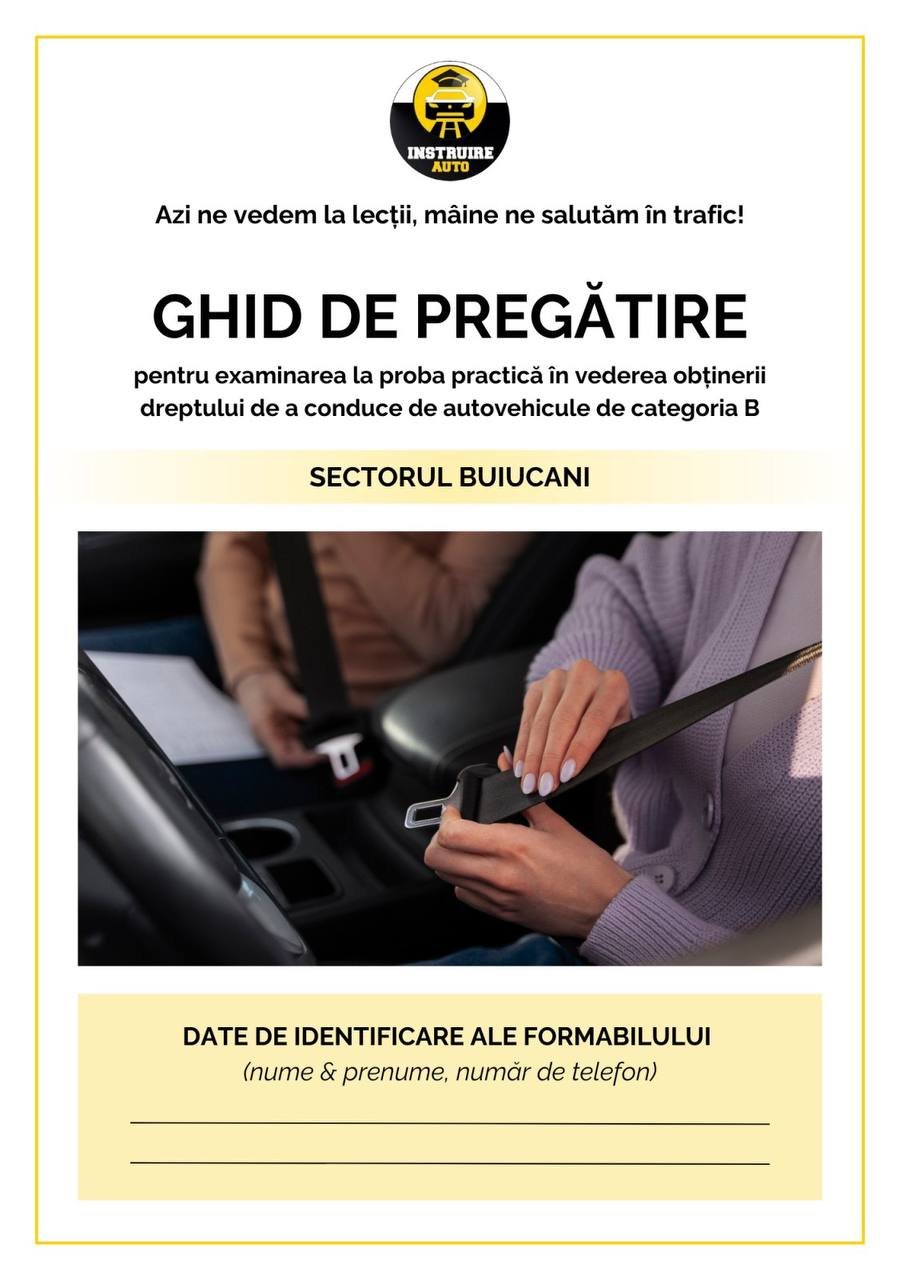 INSTRUIRE
AUTO

Azi ne vedem la lecții, mâine ne salutăm în trafic!

GHID DE PREGĂTIRE

pentru examinarea la proba practică în vederea obținerii dreptului de a conduce de autovehicule de categoria B

SECTORUL BUIUCANI

DATE DE IDENTIFICARE ALE FORMABILULUI
(nume & prenume, număr de telefon)

____

____